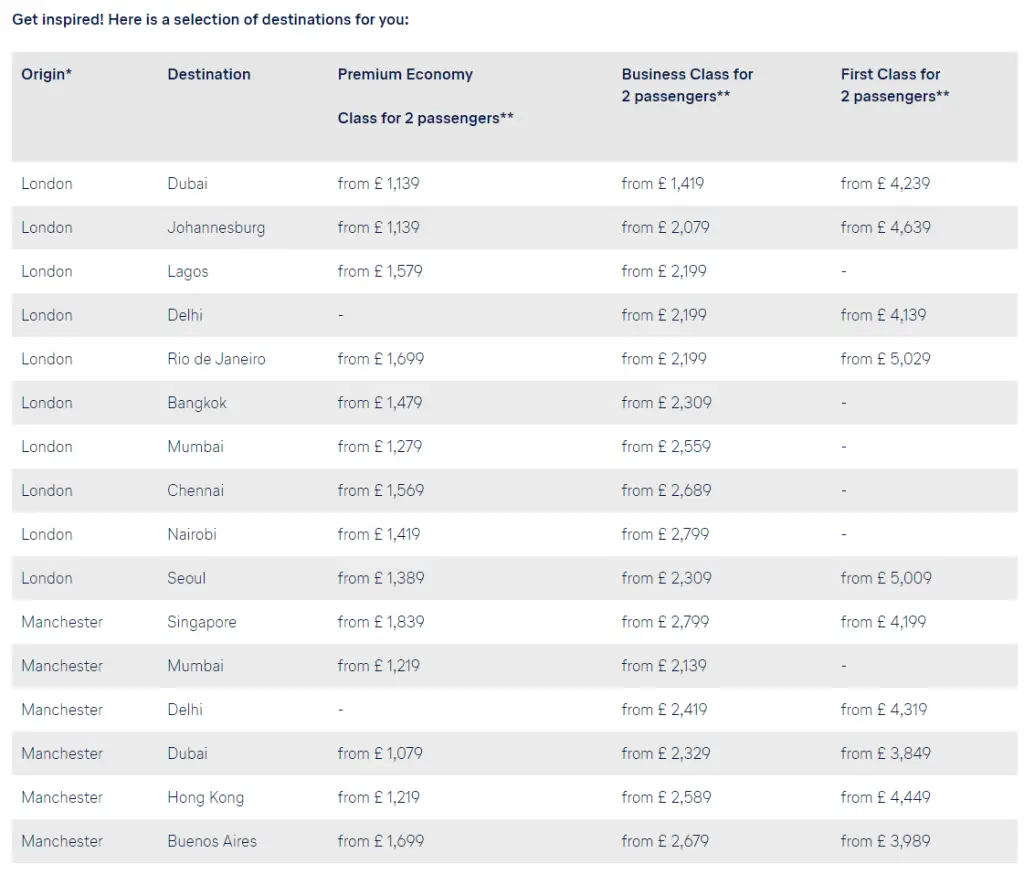 Get inspired! Here is a selection of destinations for you:

| Origin* | Destination | Premium Economy Class for 2 passengers** | Business Class for 2 passengers** | First Class for 2 passengers** |
|---|---|---|---|---|
| London | Dubai | from £ 1,139 | from £ 1,419 | from £ 4,239 |
| London | Johannesburg | from £ 1,139 | from £ 2,079 | from £ 4,639 |
| London | Lagos | from £ 1,579 | from £ 2,199 | - |
| London | Delhi | - | from £ 2,199 | from £ 4,139 |
| London | Rio de Janeiro | from £ 1,699 | from £ 2,199 | from £ 5,029 |
| London | Bangkok | from £ 1,479 | from £ 2,309 | - |
| London | Mumbai | from £ 1,279 | from £ 2,559 | - |
| London | Chennai | from £ 1,569 | from £ 2,689 | - |
| London | Nairobi | from £ 1,419 | from £ 2,799 | - |
| London | Seoul | from £ 1,389 | from £ 2,309 | from £ 5,009 |
| Manchester | Singapore | from £ 1,839 | from £ 2,799 | from £ 4,199 |
| Manchester | Mumbai | from £ 1,219 | from £ 2,139 | - |
| Manchester | Delhi | - | from £ 2,419 | from £ 4,319 |
| Manchester | Dubai | from £ 1,079 | from £ 2,329 | from £ 3,849 |
| Manchester | Hong Kong | from £ 1,219 | from £ 2,589 | from £ 4,449 |
| Manchester | Buenos Aires | from £ 1,699 | from £ 2,679 | from £ 3,989 |